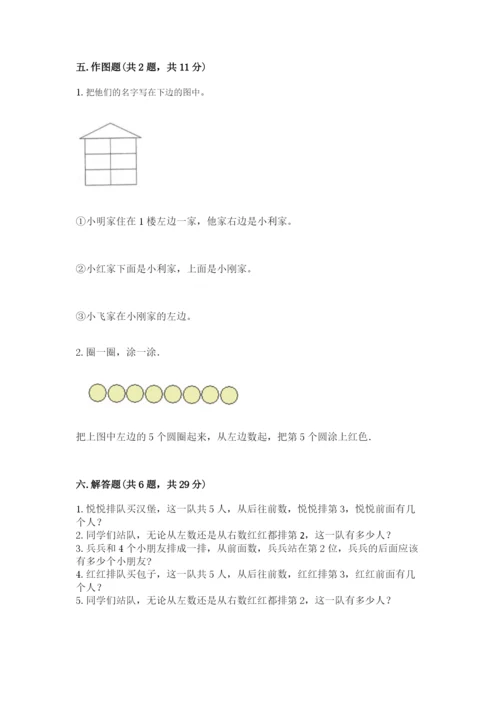 五. 作图题（共 2 题，共 11 分）

1. 把他们的名字写在下边的图中。

①小明家住在 1 楼左边一家，他家右边是小利家。

②小红家下面是小利家，上面是小刚家。

③小飞家在小刚家的左边。

2. 圈一圈，涂一涂.

把上图中左边的 5 个圆圈起来，从左边数起，把第 5 个圆涂上红色.

六. 解答题（共 6 题，共 29 分）

1. 悦悦排队买汉堡，这一队共 5 人，从后往前数，悦悦排第 3，悦悦前面有几个人？
2. 同学们站队，无论从左数还是从右数红红都排第 2，这一队有多少人？
3. 兵兵和 4 个小朋友排成一排，从前面数，兵兵站在第 2 位，兵兵的后面应该有多少个小朋友？
4. 红红排队买包子，这一队共 5 人，从后往前数，红红排第 3，红红前面有几个人？
5. 同学们站队，无论从左数还是从右数红红都排第 2，这一队有多少人？